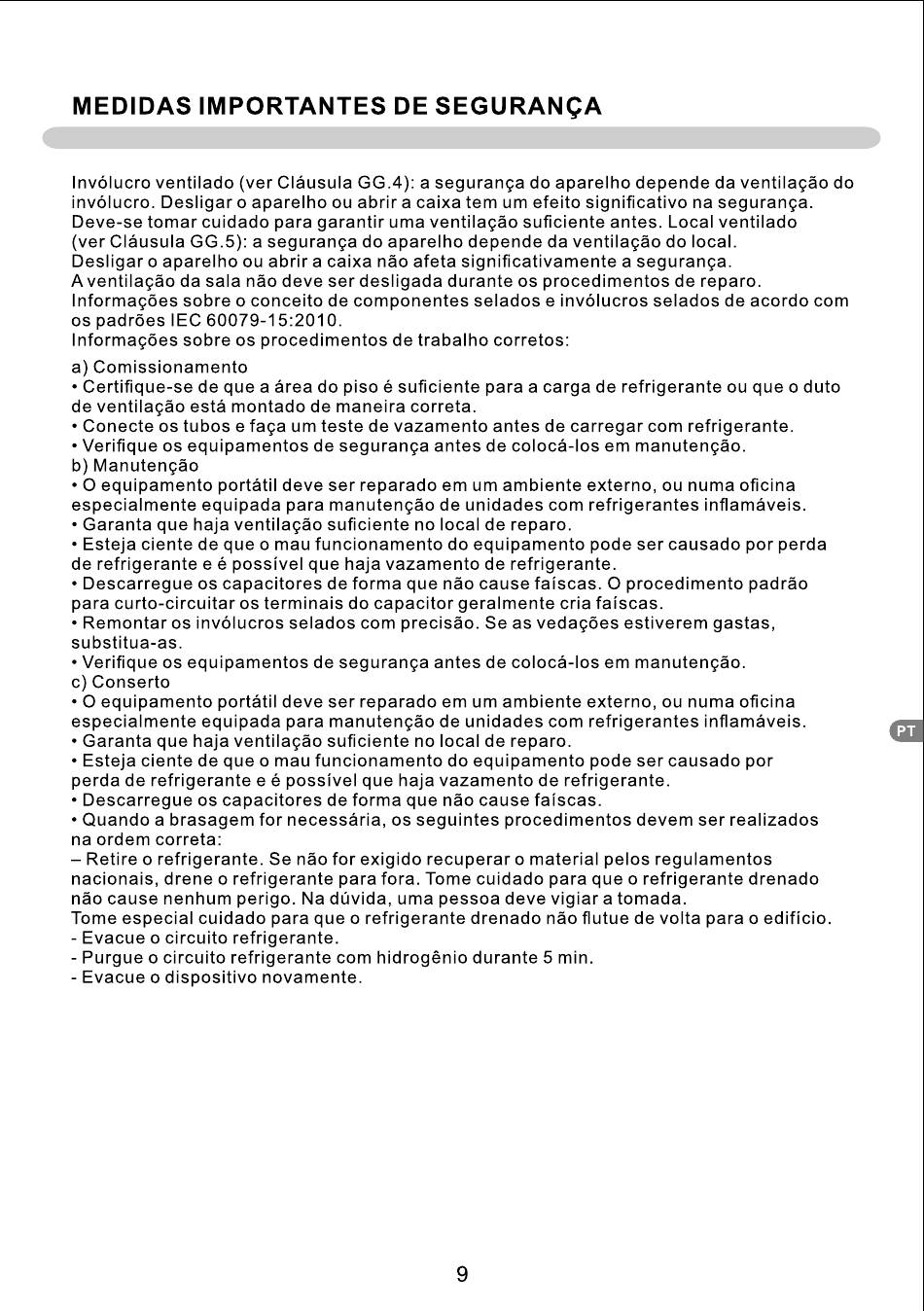 MEDIDAS IMPORTANTES DE SEGURANÇA

Invólucro ventilado (ver Cláusula GG.4): a segurança do aparelho depende da ventilação do invólucro. Desligar o aparelho ou abrir a caixa tem um efeito significativo na segurança. Deve-se tomar cuidado para garantir uma ventilação suficiente antes. Local ventilado (ver Cláusula GG.5): a segurança do aparelho depende da ventilação do local. Desligar o aparelho ou abrir a caixa não afeta significativamente a segurança. A ventilação da sala não deve ser desligada durante os procedimentos de reparo. Informações sobre o conceito de componentes selados e invólucros selados de acordo com os padrões IEC 60079-15:2010.
Informações sobre os procedimentos de trabalho corretos:

a) Comissionamento
• Certifique-se de que a área do piso é suficiente para a carga de refrigerante ou que o duto de ventilação está montado de maneira correta.
• Conecte os tubos e faça um teste de vazamento antes de carregar com refrigerante.
• Verifique os equipamentos de segurança antes de colocá-los em manutenção.
b) Manutenção
• O equipamento portátil deve ser reparado em um ambiente externo, ou numa oficina especialmente equipada para manutenção de unidades com refrigerantes inflamáveis.
• Garanta que haja ventilação suficiente no local de reparo.
• Esteja ciente de que o mau funcionamento do equipamento pode ser causado por perda de refrigerante e é possível que haja vazamento de refrigerante.
• Descarregue os capacitores de forma que não cause faíscas. O procedimento padrão para curto-circuitar os terminais do capacitor geralmente cria faíscas.
• Remontar os invólucros selados com precisão. Se as vedações estiverem gastas, substitua-as.
• Verifique os equipamentos de segurança antes de colocá-los em manutenção.
c) Conserto
• O equipamento portátil deve ser reparado em um ambiente externo, ou numa oficina especialmente equipada para manutenção de unidades com refrigerantes inflamáveis.
• Garanta que haja ventilação suficiente no local de reparo.
• Esteja ciente de que o mau funcionamento do equipamento pode ser causado por perda de refrigerante e é possível que haja vazamento de refrigerante.
• Descarregue os capacitores de forma que não cause faíscas.
• Quando a brasagem for necessária, os seguintes procedimentos devem ser realizados na ordem correta:
– Retire o refrigerante. Se não for exigido recuperar o material pelos regulamentos nacionais, drene o refrigerante para fora. Tome cuidado para que o refrigerante drenado não cause nenhum perigo. Na dúvida, uma pessoa deve vigiar a tomada.
Tome especial cuidado para que o refrigerante drenado não flutue de volta para o edifício.
- Evacue o circuito refrigerante.
- Purgue o circuito refrigerante com hidrogênio durante 5 min.
- Evacue o dispositivo novamente.

PT

9